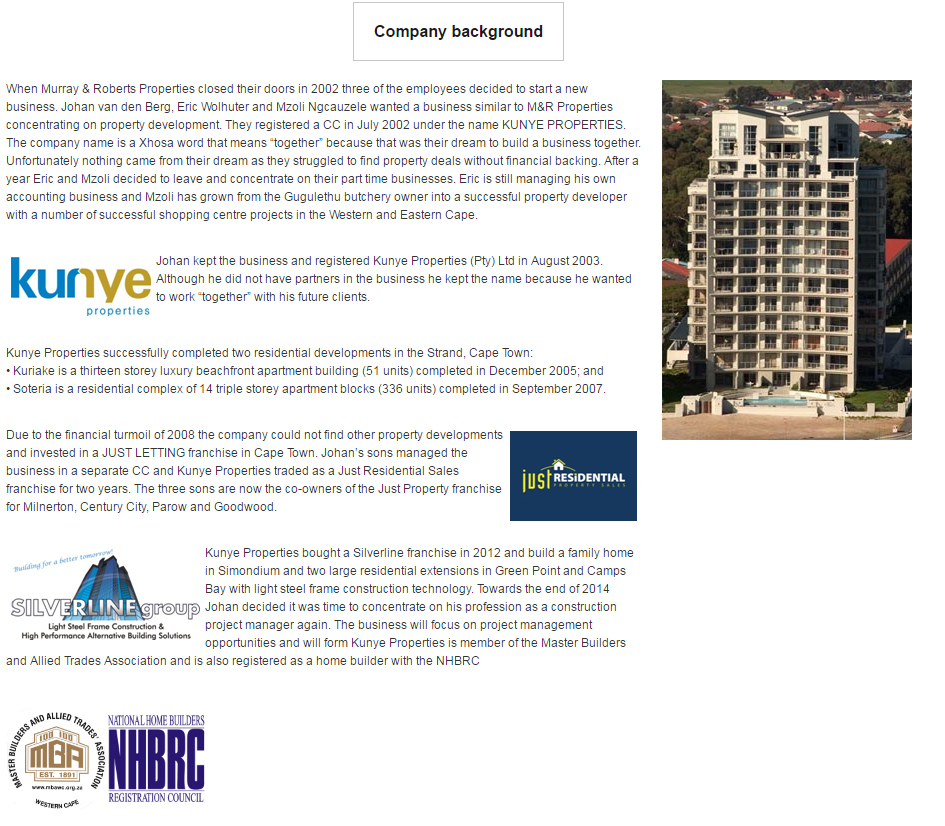 Company background

When Murray & Roberts Properties closed their doors in 2002 three of the employees decided to start a new business. Johan van den Berg, Eric Wolhuter and Mzoli Ngcauzele wanted a business similar to M&R Properties concentrating on property development. They registered a CC in July 2002 under the name KUNYE PROPERTIES. The company name is a Xhosa word that means "together" because that was their dream to build a business together. Unfortunately nothing came from their dream as they struggled to find property deals without financial backing. After a year Eric and Mzoli decided to leave and concentrate on their part time businesses. Eric is still managing his own accounting business and Mzoli has grown from the Gugulethu butchery owner into a successful property developer with a number of successful shopping centre projects in the Western and Eastern Cape.

kunye properties

Johan kept the business and registered Kunye Properties (Pty) Ltd in August 2003. Although he did not have partners in the business he kept the name because he wanted to work "together" with his future clients.

Kunye Properties successfully completed two residential developments in the Strand, Cape Town:
• Kuriake is a thirteen storey luxury beachfront apartment building (51 units) completed in December 2005; and
• Soteria is a residential complex of 14 triple storey apartment blocks (336 units) completed in September 2007.

Due to the financial turmoil of 2008 the company could not find other property developments and invested in a JUST LETTING franchise in Cape Town. Johan's sons managed the business in a separate CC and Kunye Properties traded as a Just Residential Sales franchise for two years. The three sons are now the co-owners of the Just Property franchise for Milnerton, Century City, Parow and Goodwood.

just RESIDENTIAL PROPERTY SALES

Building for a better tomorrow!
SILVERLINE group
Light Steel Frame Construction & High Performance Alternative Building Solutions

Kunye Properties bought a Silverline franchise in 2012 and build a family home in Simondium and two large residential extensions in Green Point and Camps Bay with light steel frame construction technology. Towards the end of 2014 Johan decided it was time to concentrate on his profession as a construction project manager again. The business will focus on project management opportunities and will form Kunye Properties is member of the Master Builders and Allied Trades Association and is also registered as a home builder with the NHBRC

MASTER BUILDERS AND ALLIED TRADES' ASSOCIATION
MBA
EST. 1891
www.mbawc.org.za
WESTERN CAPE

NATIONAL HOME BUILDERS
NHBRC
REGISTRATION COUNCIL